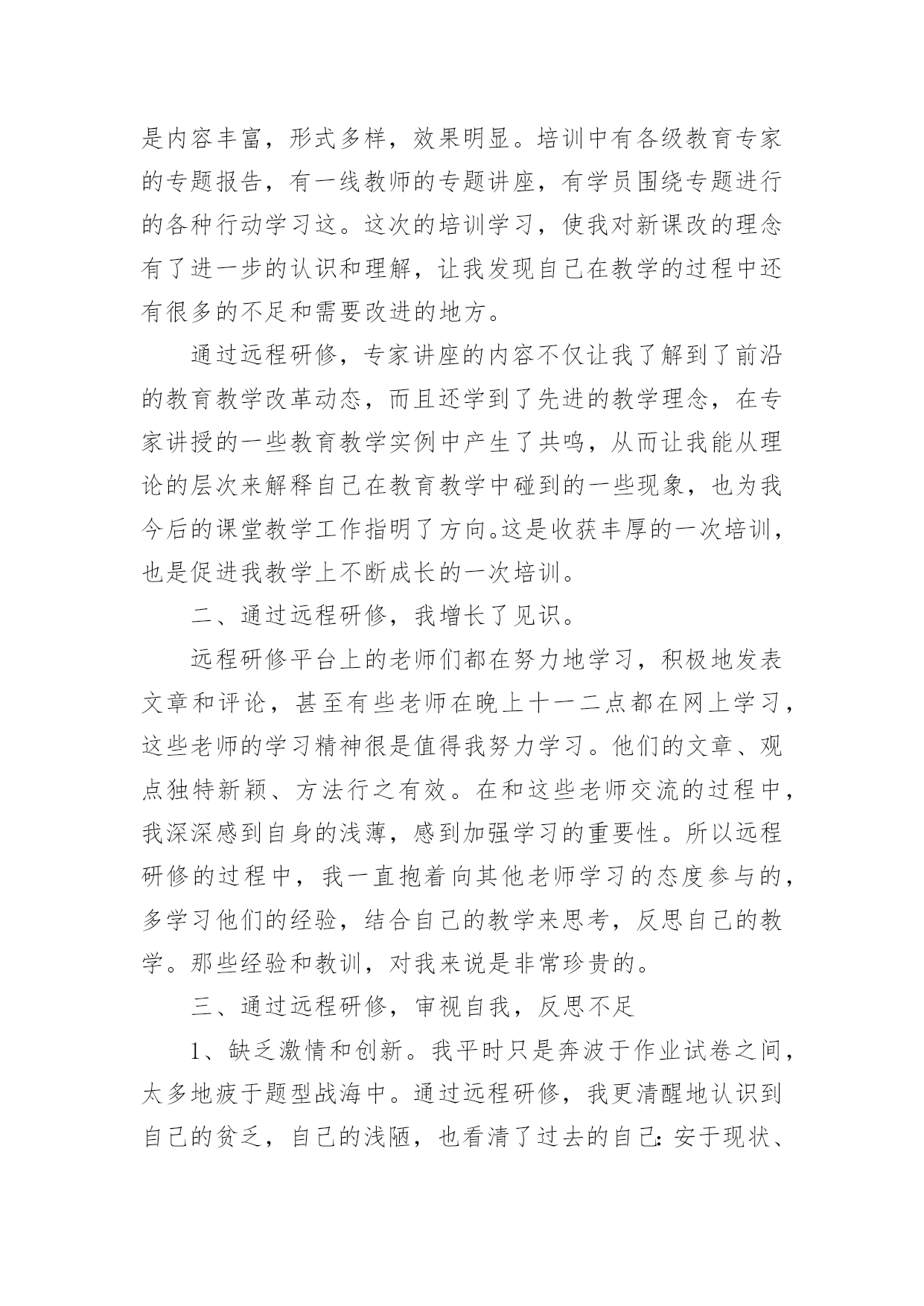 是内容丰富，形式多样，效果明显。培训中有各级教育专家的专题报告，有一线教师的专题讲座，有学员围绕专题进行的各种行动学习这。这次的培训学习，使我对新课改的理念有了进一步的认识和理解，让我发现自己在教学的过程中还有很多的不足和需要改进的地方。

通过远程研修，专家讲座的内容不仅让我了解到了前沿的教育教学改革动态，而且还学到了先进的教学理念，在专家讲授的一些教育教学实例中产生了共鸣，从而让我能从理论的层次来解释自己在教育教学中碰到的一些现象，也为我今后的课堂教学工作指明了方向。这是收获丰厚的一次培训，也是促进我教学上不断成长的一次培训。

二、通过远程研修，我增长了见识。

远程研修平台上的老师们都在努力地学习，积极地发表文章和评论，甚至有些老师在晚上十一二点都在网上学习，这些老师的学习精神很是值得我努力学习。他们的文章、观点独特新颖、方法行之有效。在和这些老师交流的过程中，我深深感到自身的浅薄，感到加强学习的重要性。所以远程研修的过程中，我一直抱着向其他老师学习的态度参与的，多学习他们的经验，结合自己的教学来思考，反思自己的教学。那些经验和教训，对我来说是非常珍贵的。

三、通过远程研修，审视自我，反思不足

1、缺乏激情和创新。我平时只是奔波于作业试卷之间，太多地疲于题型战海中。通过远程研修，我更清醒地认识到自己的贫乏，自己的浅陋，也看清了过去的自己：安于现状、